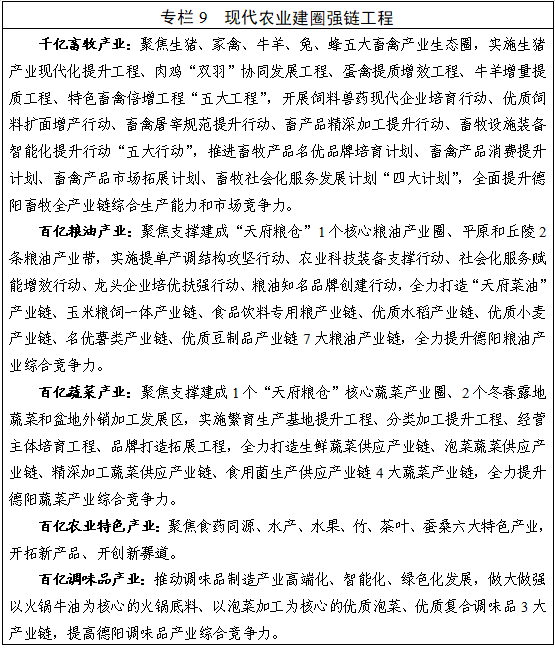 专栏 9　现代农业建圈强链工程

千亿畜牧产业：聚焦生猪、家禽、牛羊、兔、蜂五大畜禽产业生态圈，实施生猪产业现代化提升工程、肉鸡“双羽”协同发展工程、蛋禽提质增效工程、牛羊增量提质工程、特色畜禽倍增工程“五大工程”，开展饲料兽药现代企业培育行动、优质饲料扩面增产行动、畜禽屠宰规范提升行动、畜产品精深加工提升行动、畜牧设施装备智能化提升行动“五大行动”，推进畜牧产品名优品牌培育计划、畜禽产品消费提升计划、畜禽产品市场拓展计划、畜牧社会化服务发展计划“四大计划”，全面提升德阳畜牧全产业链综合生产能力和市场竞争力。

百亿粮油产业：聚焦支撑建成“天府粮仓”1个核心粮油产业圈、平原和丘陵2条粮油产业带，实施提单产调结构攻坚行动、农业科技装备支撑行动、社会化服务赋能增效行动、龙头企业培优扶强行动、粮油知名品牌创建行动，全力打造“天府菜油”产业链、玉米粮饲一体产业链、食品饮料专用粮产业链、优质水稻产业链、优质小麦产业链、名优薯类产业链、优质豆制品产业链7大粮油产业链，全力提升德阳粮油产业综合竞争力。

百亿蔬菜产业：聚焦支撑建成1个“天府粮仓”核心蔬菜产业圈、2个冬春露地蔬菜和盆地外销加工发展区，实施繁育生产基地提升工程、分类加工提升工程、经营主体培育工程、品牌打造拓展工程，全力打造生鲜蔬菜供应产业链、泡菜蔬菜供应产业链、精深加工蔬菜供应产业链、食用菌生产供应产业链4大蔬菜产业链，全力提升德阳蔬菜产业综合竞争力。

百亿农业特色产业：聚焦食药同源、水产、水果、竹、茶叶、蚕桑六大特色产业，开拓新产品、开创新赛道。

百亿调味品产业：推动调味品制造产业高端化、智能化、绿色化发展，做大做强以火锅牛油为核心的火锅底料、以泡菜加工为核心的优质泡菜、优质复合调味品3大产业链，提高德阳调味品产业综合竞争力。